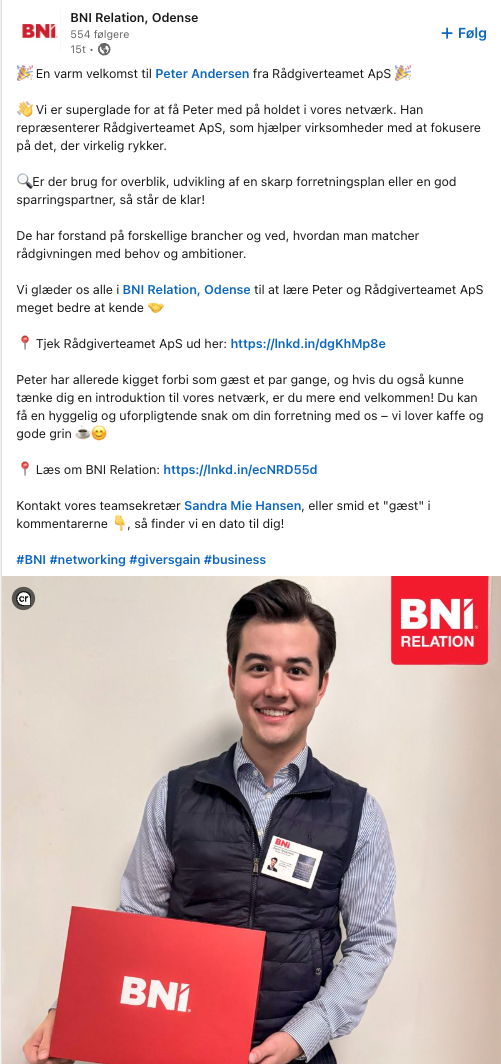 BNI

BNI Relation, Odense
554 følgere
15t •

+ Følg

🎉 En varm velkomst til Peter Andersen fra Rådgiverteamet ApS 🎉

👋 Vi er superglade for at få Peter med på holdet i vores netværk. Han repræsenterer Rådgiverteamet ApS, som hjælper virksomheder med at fokusere på det, der virkelig rykker.

🔍Er der brug for overblik, udvikling af en skarp forretningsplan eller en god sparringspartner, så står de klar!

De har forstand på forskellige brancher og ved, hvordan man matcher rådgivningen med behov og ambitioner.

Vi glæder os alle i BNI Relation, Odense til at lære Peter og Rådgiverteamet ApS meget bedre at kende 🤝

📍 Tjek Rådgiverteamet ApS ud her: https://lnkd.in/dgKhMp8e

Peter har allerede kigget forbi som gæst et par gange, og hvis du også kunne tænke dig en introduktion til vores netværk, er du mere end velkommen! Du kan få en hyggelig og uforpligtende snak om din forretning med os – vi lover kaffe og gode grin ☕😊

📍 Læs om BNI Relation: https://lnkd.in/ecNRD55d

Kontakt vores teamsekretær Sandra Mie Hansen, eller smid et "gæst" i kommentarerne 👇, så finder vi en dato til dig!

#BNI #networking #giversgain #business

BNI
RELATION

BNI

BNI